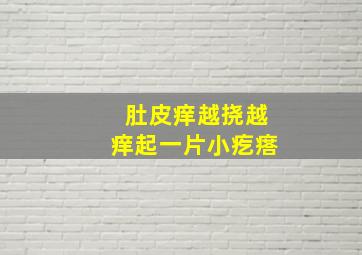 肚皮痒越挠越
痒起一片小疙瘩